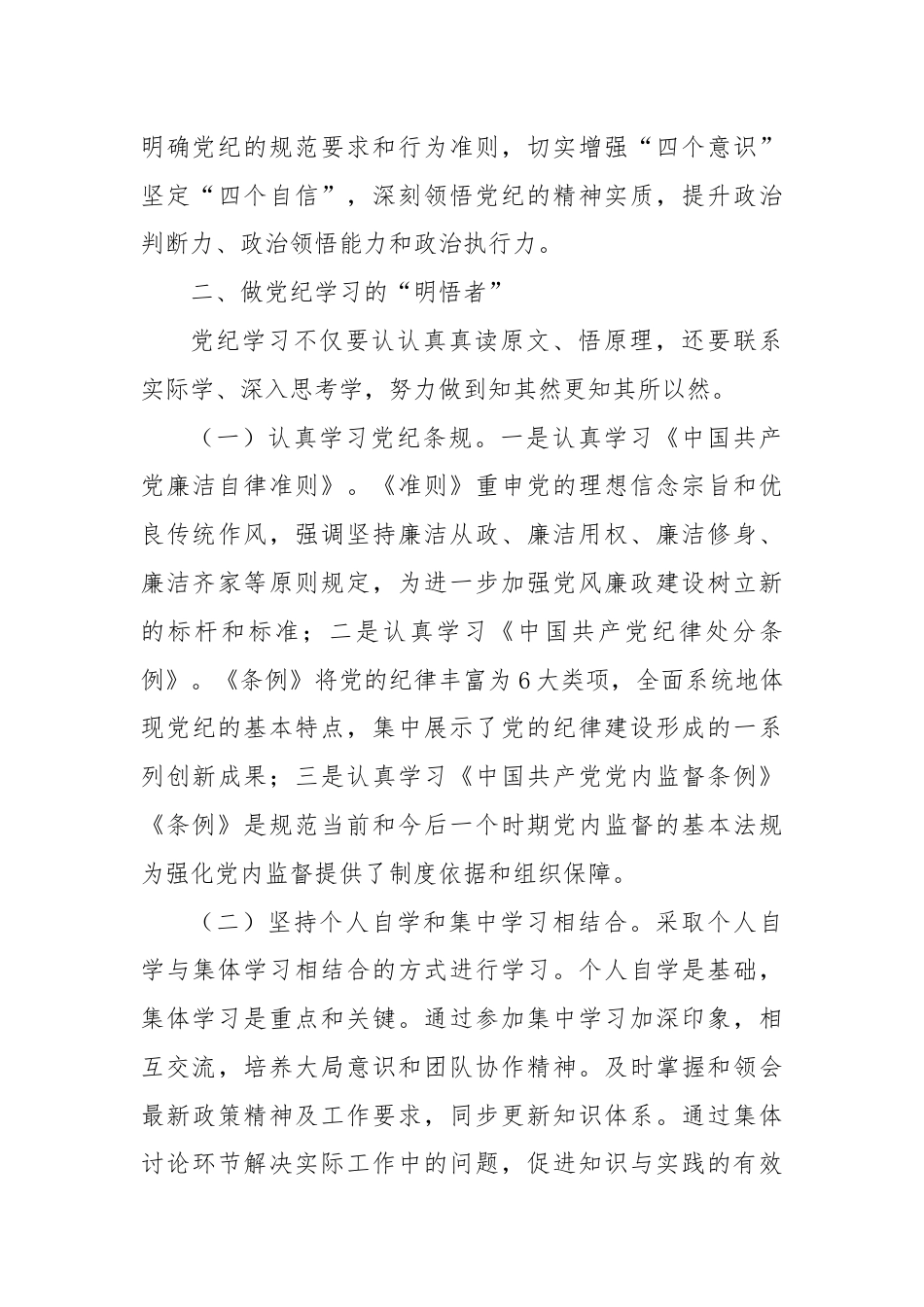 明确党纪的规范要求和行为准则，切实增强“四个意识”坚定“四个自信”，深刻领悟党纪的精神实质，提升政治判断力、政治领悟能力和政治执行力。

二、做党纪学习的“明悟者”

党纪学习不仅要认认真真读原文、悟原理，还要联系实际学、深入思考学，努力做到知其然更知其所以然。

（一）认真学习党纪条规。一是认真学习《中国共产党廉洁自律准则》。《准则》重申党的理想信念宗旨和优良传统作风，强调坚持廉洁从政、廉洁用权、廉洁修身、廉洁齐家等原则规定，为进一步加强党风廉政建设树立新的标杆和标准；二是认真学习《中国共产党纪律处分条例》。《条例》将党的纪律丰富为6大类项，全面系统地体现党纪的基本特点，集中展示了党的纪律建设形成的一系列创新成果；三是认真学习《中国共产党党内监督条例》《条例》是规范当前和今后一个时期党内监督的基本法规为强化党内监督提供了制度依据和组织保障。

（二）坚持个人自学和集中学习相结合。采取个人自学与集体学习相结合的方式进行学习。个人自学是基础，集体学习是重点和关键。通过参加集中学习加深印象，相互交流，培养大局意识和团队协作精神。及时掌握和领会最新政策精神及工作要求，同步更新知识体系。通过集体讨论环节解决实际工作中的问题，促进知识与实践的有效